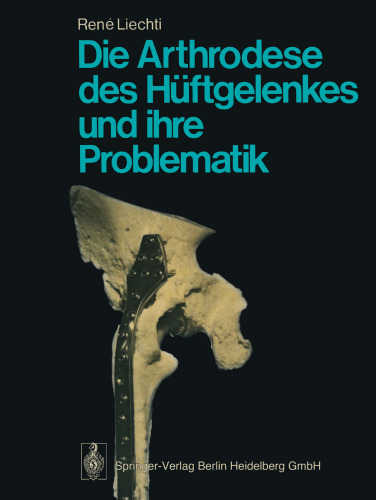 René Liechti

Die Arthrodese des Hüftgelenkes und ihre Problematik

Springer-Verlag Berlin Heidelberg GmbH